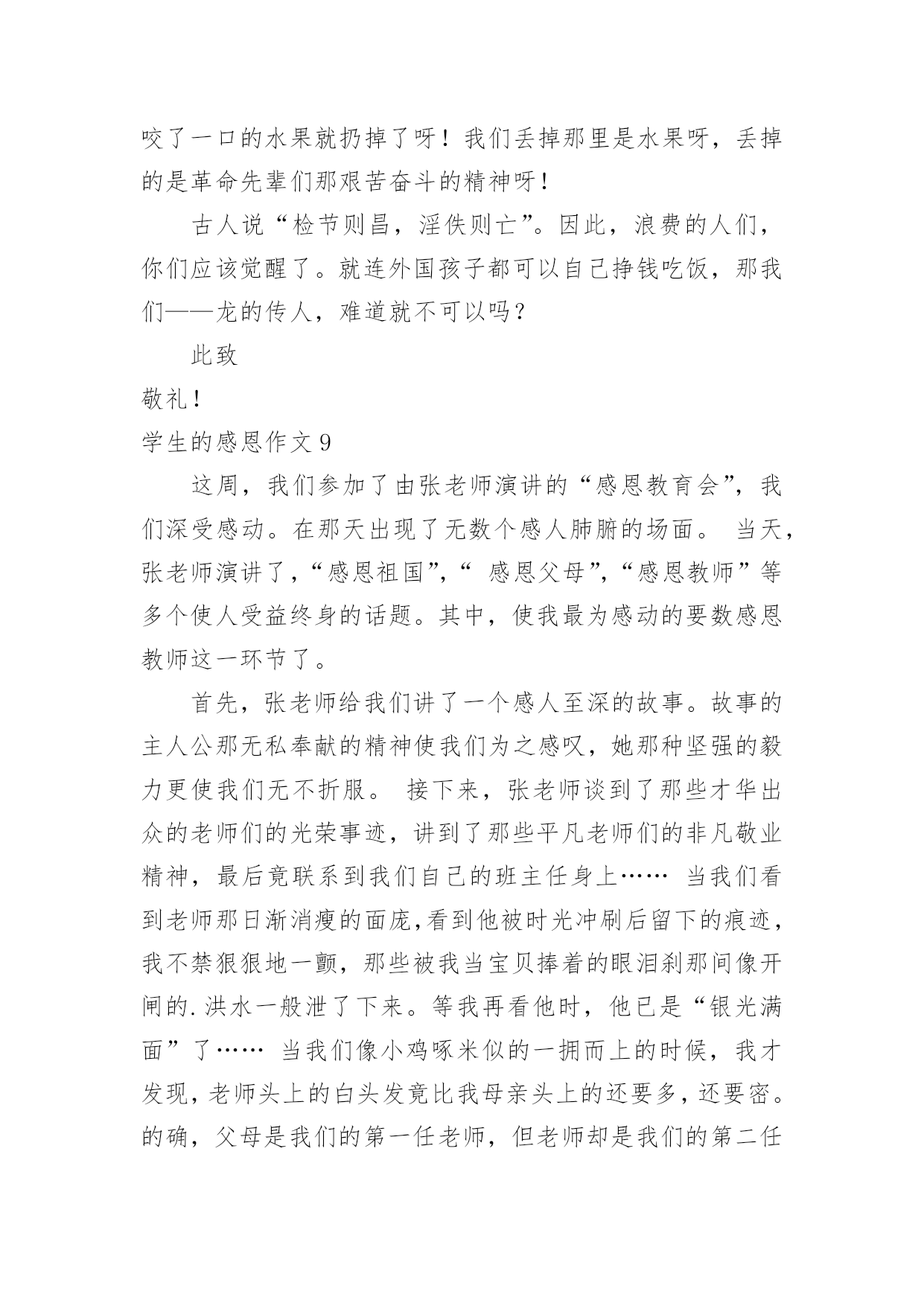 咬了一口的水果就扔掉了呀！我们丢掉那里是水果呀，丢掉的是革命先辈们那艰苦奋斗的精神呀！

古人说“检节则昌，淫佚则亡”。因此，浪费的人们，你们应该觉醒了。就连外国孩子都可以自己挣钱吃饭，那我们——龙的传人，难道就不可以吗？

此致

敬礼！

学生的感恩作文 9

这周，我们参加了由张老师演讲的“感恩教育会”，我们深受感动。在那天出现了无数个感人肺腑的场面。 当天，张老师演讲了，“感恩祖国”，“ 感恩父母”，“感恩教师”等多个使人受益终身的话题。其中，使我最为感动的要数感恩教师这一环节了。

首先，张老师给我们讲了一个感人至深的故事。故事的主人公那无私奉献的精神使我们为之感叹，她那种坚强的毅力更使我们无不折服。 接下来，张老师谈到了那些才华出众的老师们的光荣事迹，讲到了那些平凡老师们的非凡敬业精神，最后竟联系到我们自己的班主任身上…… 当我们看到老师那日渐消瘦的面庞，看到他被时光冲刷后留下的痕迹，我不禁狠狠地一颤，那些被我当宝贝捧着的眼泪刹那间像开闸的.洪水一般泄了下来。等我再看他时，他已是“银光满面”了…… 当我们像小鸡啄米似的一拥而上的时候，我才发现，老师头上的白头发竟比我母亲头上的还要多，还要密。的确，父母是我们的第一任老师，但老师却是我们的第二任